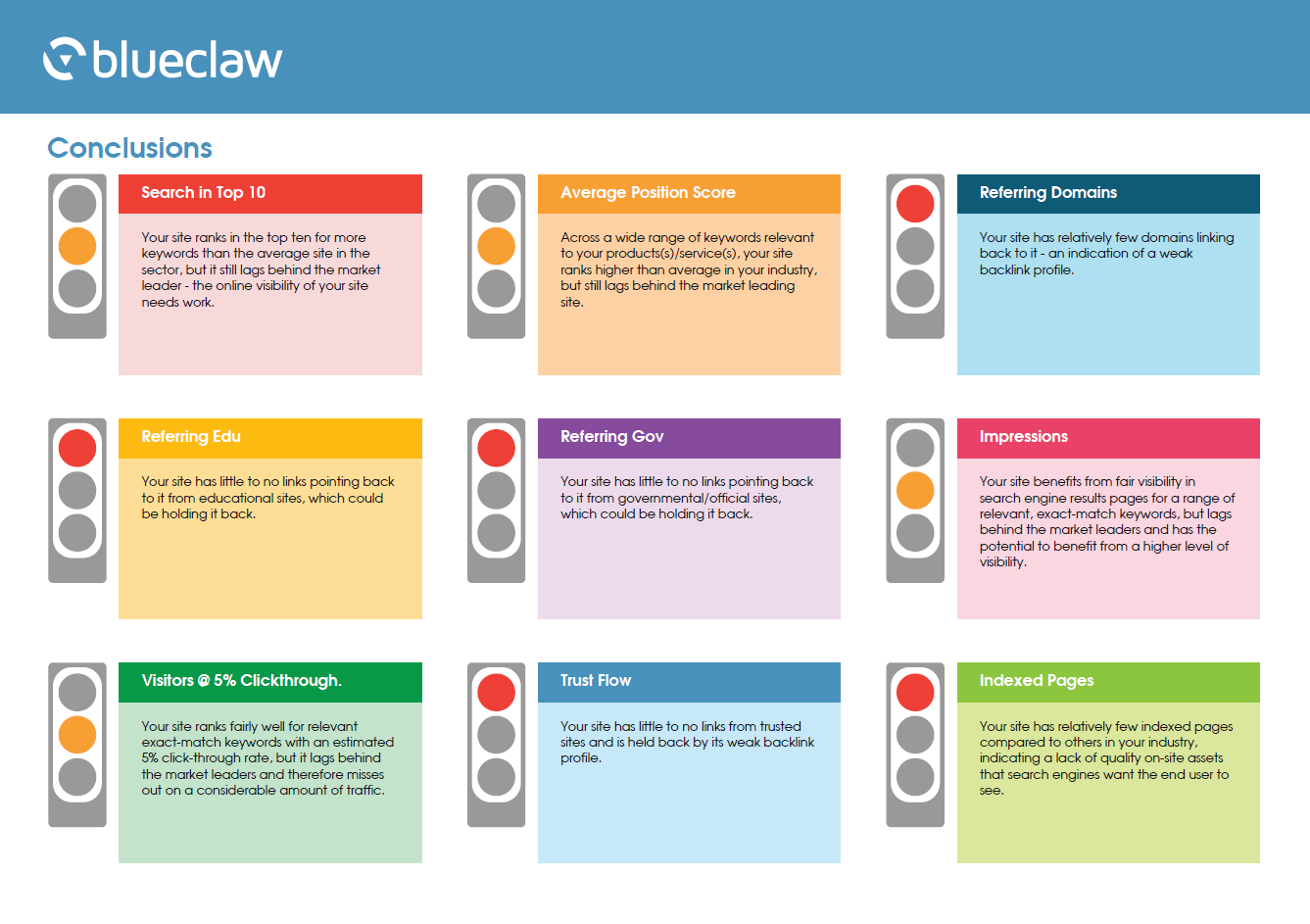 blueclaw

Conclusions

Search in Top 10

Your site ranks in the top ten for more keywords than the average site in the sector, but it still lags behind the market leader - the online visibility of your site needs work.

Average Position Score

Across a wide range of keywords relevant to your products(s)/service(s), your site ranks higher than average in your industry, but still lags behind the market leading site.

Referring Domains

Your site has relatively few domains linking back to it - an indication of a weak backlink profile.

Referring Edu

Your site has little to no links pointing back to it from educational sites, which could be holding it back.

Referring Gov

Your site has little to no links pointing back to it from governmental/official sites, which could be holding it back.

Impressions

Your site benefits from fair visibility in search engine results pages for a range of relevant, exact-match keywords, but lags behind the market leaders and has the potential to benefit from a higher level of visibility.

Visitors @ 5% Clickthrough.

Your site ranks fairly well for relevant exact-match keywords with an estimated 5% click-through rate, but it lags behind the market leaders and therefore misses out on a considerable amount of traffic.

Trust Flow

Your site has little to no links from trusted sites and is held back by its weak backlink profile.

Indexed Pages

Your site has relatively few indexed pages compared to others in your industry, indicating a lack of quality on-site assets that search engines want the end user to see.